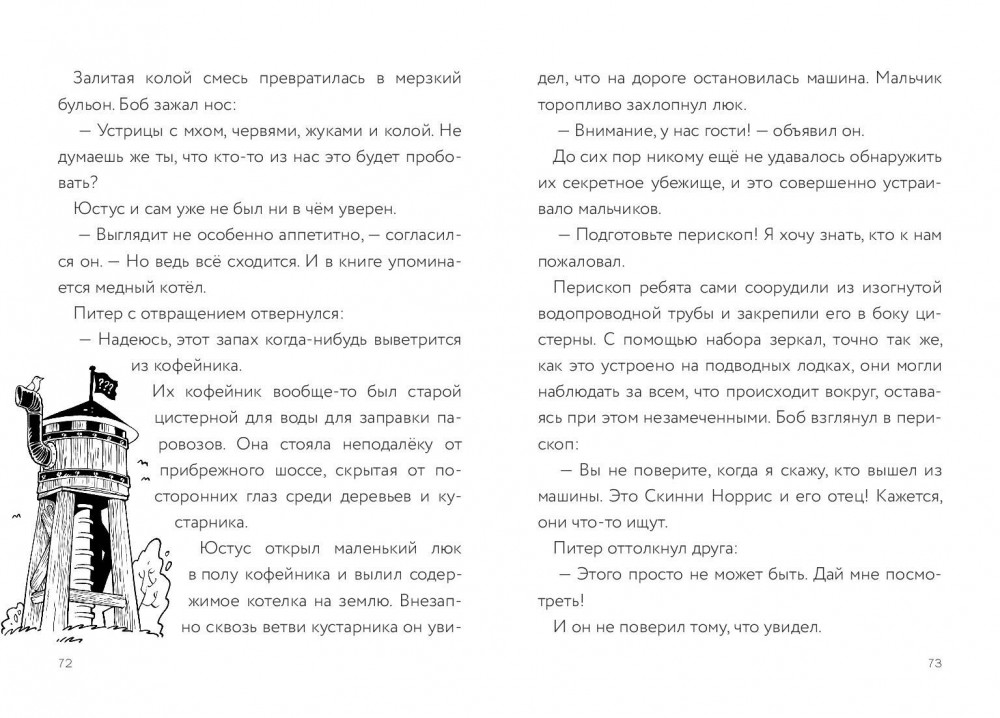 Залитая колой смесь превратилась в мерзкий бульон. Боб зажал нос:

— Устрицы с мхом, червями, жуками и колой. Не думаешь же ты, что кто-то из нас это будет пробовать?

Юстус и сам уже не был ни в чём уверен.

— Выглядит не особенно аппетитно, — согласился он. — Но ведь всё сходится. И в книге упоминается медный котёл.

Питер с отвращением отвернулся:

— Надеюсь, этот запах когда-нибудь выветрится из кофейника.

Их кофейник вообще-то был старой цистерной для воды для заправки паровозов. Она стояла неподалёку от прибрежного шоссе, скрытая от посторонних глаз среди деревьев и кустарника.

Юстус открыл маленький люк в полу кофейника и вылил содержимое котелка на землю. Внезапно сквозь ветви кустарника он увидел, что на дороге остановилась машина. Мальчик торопливо захлопнул люк.

— Внимание, у нас гости! — объявил он.

До сих пор никому ещё не удавалось обнаружить их секретное убежище, и это совершенно устраивало мальчиков.

— Подготовьте перископ! Я хочу знать, кто к нам пожаловал.

Перископ ребята сами соорудили из изогнутой водопроводной трубы и закрепили его в боку цистерны. С помощью набора зеркал, точно так же, как это устроено на подводных лодках, они могли наблюдать за всем, что происходит вокруг, оставаясь при этом незамеченными. Боб взглянул в перископ:

— Вы не поверите, когда я скажу, кто вышел из машины. Это Скинни Норрис и его отец! Кажется, они что-то ищут.

Питер оттолкнул друга:

— Этого просто не может быть. Дай мне посмотреть!

И он не поверил тому, что увидел.

72

73